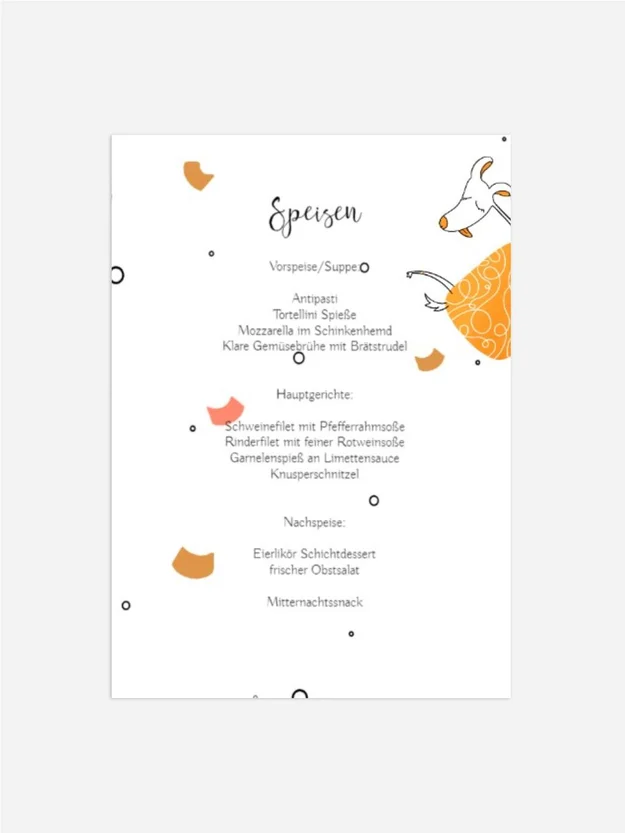 Speisen

Vorspeise/Suppe:

Antipasti
Tortellini Spieße
Mozzarella im Schinkenhemd
Klare Gemüsebrühe mit Brätstrudel

Hauptgerichte:

Schweinefilet mit Pfefferrahmsoße
Rinderfilet mit feiner Rotweinsoße
Garnelenspieß an Limettensauce
Knusperschnitzel

Nachspeise:

Eierlikör Schichtdessert
frischer Obstsalat

Mitternachtssnack